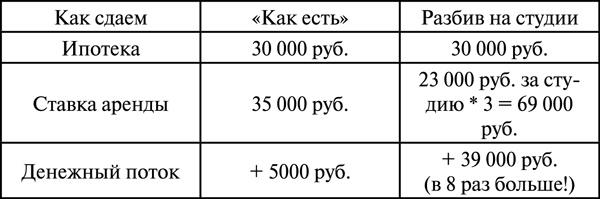 | Как сдаем | «Как есть» | Разбив на студии |
|---|---|---|
| Ипотека | 30 000 руб. | 30 000 руб. |
| Ставка аренды | 35 000 руб. | 23 000 руб. за студию * 3 = 69 000 руб. |
| Денежный поток | + 5000 руб. | + 39 000 руб. (в 8 раз больше!) |